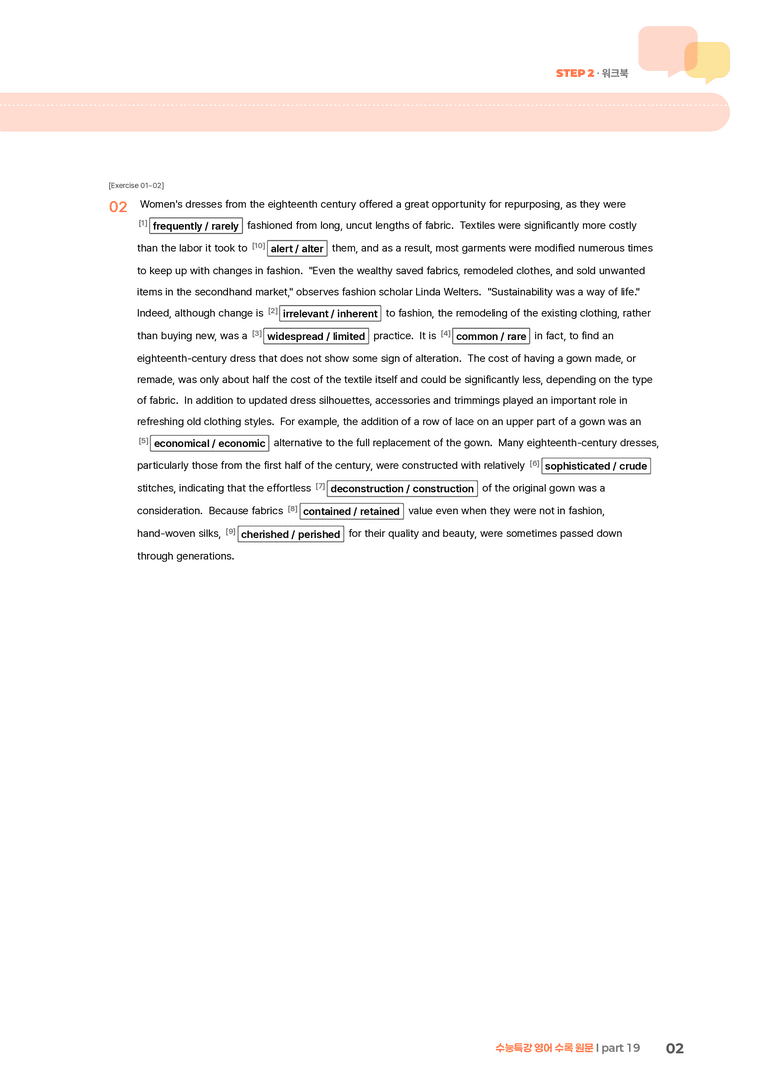 STEP 2 · 워크북

[Exercise 01~02]

02 Women's dresses from the eighteenth century offered a great opportunity for repurposing, as they were $^{[1]}$ frequently / rarely fashioned from long, uncut lengths of fabric. Textiles were significantly more costly than the labor it took to $^{[10]}$ alert / alter them, and as a result, most garments were modified numerous times to keep up with changes in fashion. "Even the wealthy saved fabrics, remodeled clothes, and sold unwanted items in the secondhand market," observes fashion scholar Linda Welters. "Sustainability was a way of life." Indeed, although change is $^{[2]}$ irrelevant / inherent to fashion, the remodeling of the existing clothing, rather than buying new, was a $^{[3]}$ widespread / limited practice. It is $^{[4]}$ common / rare in fact, to find an eighteenth-century dress that does not show some sign of alteration. The cost of having a gown made, or remade, was only about half the cost of the textile itself and could be significantly less, depending on the type of fabric. In addition to updated dress silhouettes, accessories and trimmings played an important role in refreshing old clothing styles. For example, the addition of a row of lace on an upper part of a gown was an $^{[5]}$ economical / economic alternative to the full replacement of the gown. Many eighteenth-century dresses, particularly those from the first half of the century, were constructed with relatively $^{[6]}$ sophisticated / crude stitches, indicating that the effortless $^{[7]}$ deconstruction / construction of the original gown was a consideration. Because fabrics $^{[8]}$ contained / retained value even when they were not in fashion, hand-woven silks, $^{[9]}$ cherished / perished for their quality and beauty, were sometimes passed down through generations.

수능특강 영어 수록 원문 | part 19 02